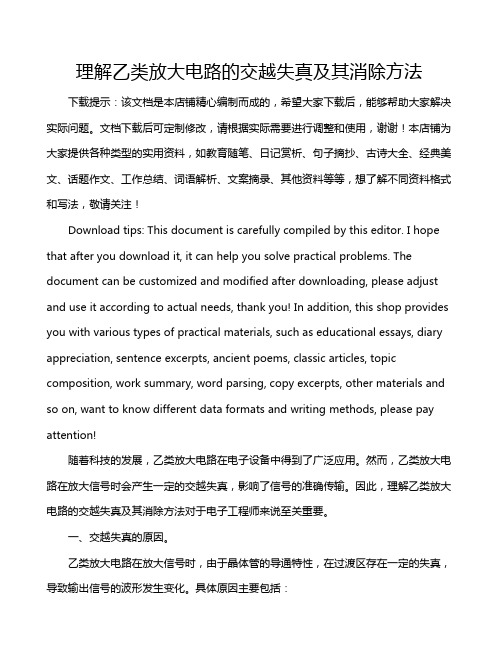 理解乙类放大电路的交越失真及其消除方法

下载提示：该文档是本店铺精心编制而成的，希望大家下载后，能够帮助大家解决实际问题。文档下载后可定制修改，请根据实际需要进行调整和使用，谢谢！本店铺为大家提供各种类型的实用资料，如教育随笔、日记赏析、句子摘抄、古诗大全、经典美文、话题作文、工作总结、词语解析、文案摘录、其他资料等等，想了解不同资料格式和写法，敬请关注！

Download tips: This document is carefully compiled by this editor. I hope that after you download it, it can help you solve practical problems. The document can be customized and modified after downloading, please adjust and use it according to actual needs, thank you! In addition, this shop provides you with various types of practical materials, such as educational essays, diary appreciation, sentence excerpts, ancient poems, classic articles, topic composition, work summary, word parsing, copy excerpts, other materials and so on, want to know different data formats and writing methods, please pay attention!

随着科技的发展，乙类放大电路在电子设备中得到了广泛应用。然而，乙类放大电路在放大信号时会产生一定的交越失真，影响了信号的准确传输。因此，理解乙类放大电路的交越失真及其消除方法对于电子工程师来说至关重要。

一、交越失真的原因。

乙类放大电路在放大信号时，由于晶体管的导通特性，在过渡区存在一定的失真，导致输出信号的波形发生变化。具体原因主要包括：